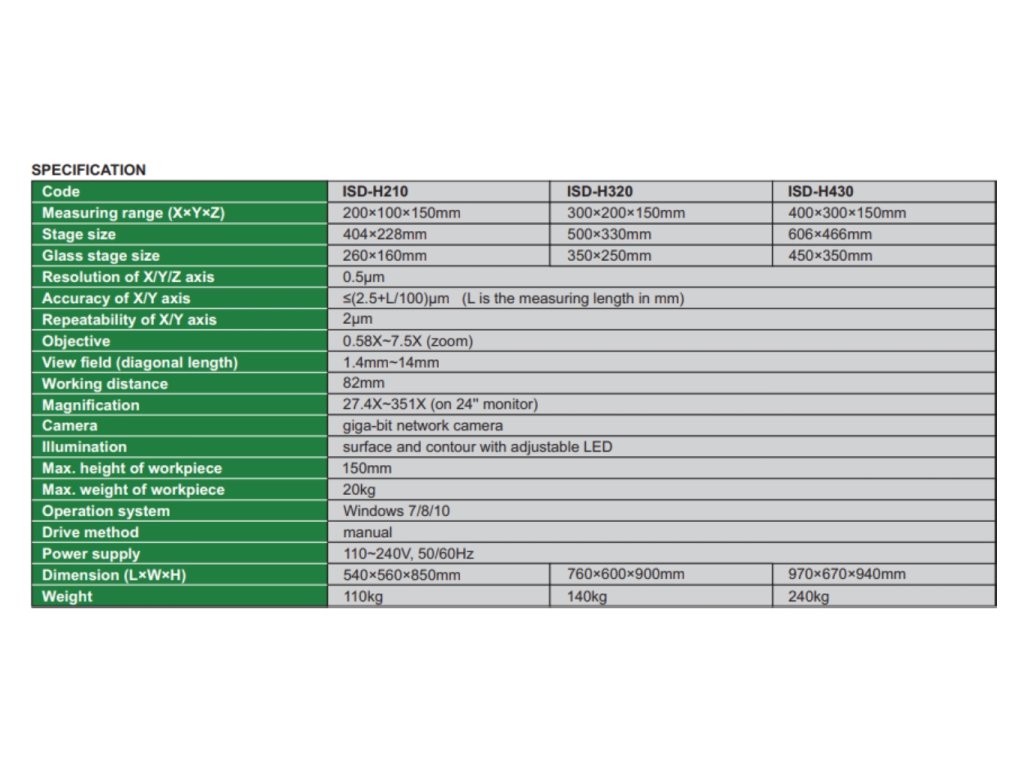 SPECIFICATION

| Code | ISD-H210 | ISD-H320 | ISD-H430 |
|---|---|---|---|
| Measuring range (X×Y×Z) | 200×100×150mm | 300×200×150mm | 400×300×150mm |
| Stage size | 404×228mm | 500×330mm | 606×466mm |
| Glass stage size | 260×160mm | 350×250mm | 450×350mm |
| Resolution of X/Y/Z axis | 0.5μm | | |
| Accuracy of X/Y axis | ≤(2.5+L/100)μm (L is the measuring length in mm) | | |
| Repeatability of X/Y axis | 2μm | | |
| Objective | 0.58X~7.5X (zoom) | | |
| View field (diagonal length) | 1.4mm~14mm | | |
| Working distance | 82mm | | |
| Magnification | 27.4X~351X (on 24" monitor) | | |
| Camera | giga-bit network camera | | |
| Illumination | surface and contour with adjustable LED | | |
| Max. height of workpiece | 150mm | | |
| Max. weight of workpiece | 20kg | | |
| Operation system | Windows 7/8/10 | | |
| Drive method | manual | | |
| Power supply | 110~240V, 50/60Hz | | |
| Dimension (L×W×H) | 540×560×850mm | 760×600×900mm | 970×670×940mm |
| Weight | 110kg | 140kg | 240kg |